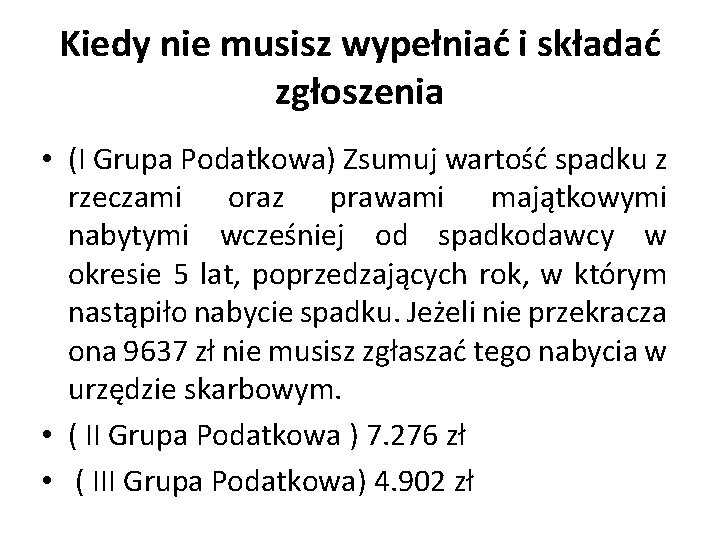 Kiedy nie musisz wypełniać i składać zgłoszenia

• (I Grupa Podatkowa) Zsumuj wartość spadku z rzeczami oraz prawami majątkowymi nabytymi wcześniej od spadkodawcy w okresie 5 lat, poprzedzających rok, w którym nastąpiło nabycie spadku. Jeżeli nie przekracza ona 9637 zł nie musisz zgłaszać tego nabycia w urzędzie skarbowym.
• ( II Grupa Podatkowa ) 7.276 zł
• ( III Grupa Podatkowa) 4.902 zł